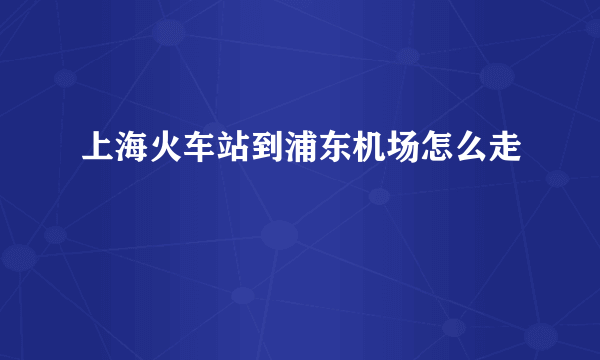 上海火车站到浦东机场怎么走